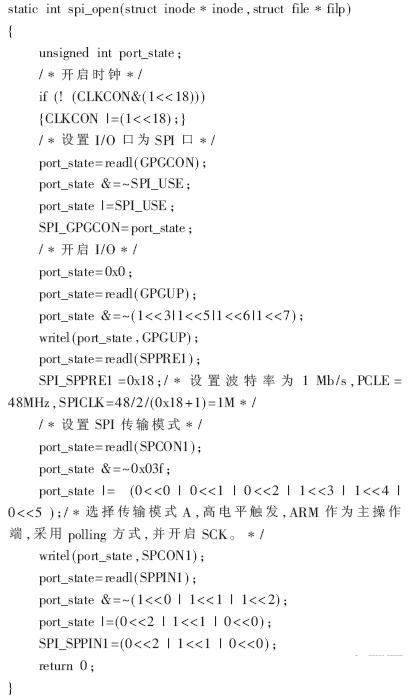 static int spi_open(struct inode * inode, struct file * filp)
{
unsigned int port_state;
/ * 开启时钟 * /
if (! (CLKCON&(1<<18)))
{CLKCON |=(1<<18);}
/ * 设置 I/O 口为 SPI 口 * /
port_state=readl(GPGCON);
port_state &=~SPI_USE;
port_state |=SPI_USE;
SPI_GPGCON=port_state;
/ * 开启 I/O * /
port_state=0x0;
port_state=readl(GPGUP);
port_state &=~(1<<3|1<<5|1<<6|1<<7);
writel(port_state, GPGUP);
port_state=readl(SPPRE1);
SPI_SPPRE1 =0x18; / * 设置波特率为 1 Mb/s, PCLE = 48MHz, SPICLK=48/2/(0x18+1)=1M * /
/ * 设置 SPI 传输模式 * /
port_state=readl(SPCON1);
port_state &=~0x03f;
port_state |= (0<<0 | 0<<1 | 0<<2 | 1<<3 | 1<<4 | 0<<5 ); / * 选择传输模式 A, 高电平触发, ARM 作为主操作端, 采用 polling 方式, 并开启 SCK。 * /
writel(port_state, SPCON1);
port_state=readl(SPPIN1);
port_state &=~(1<<0 | 1<<1 | 1<<2);
port_state |=(0<<2 | 1<<1 | 0<<0);
SPI_SPPIN1=(0<<2 | 1<<1 | 0<<0);
return 0;
}